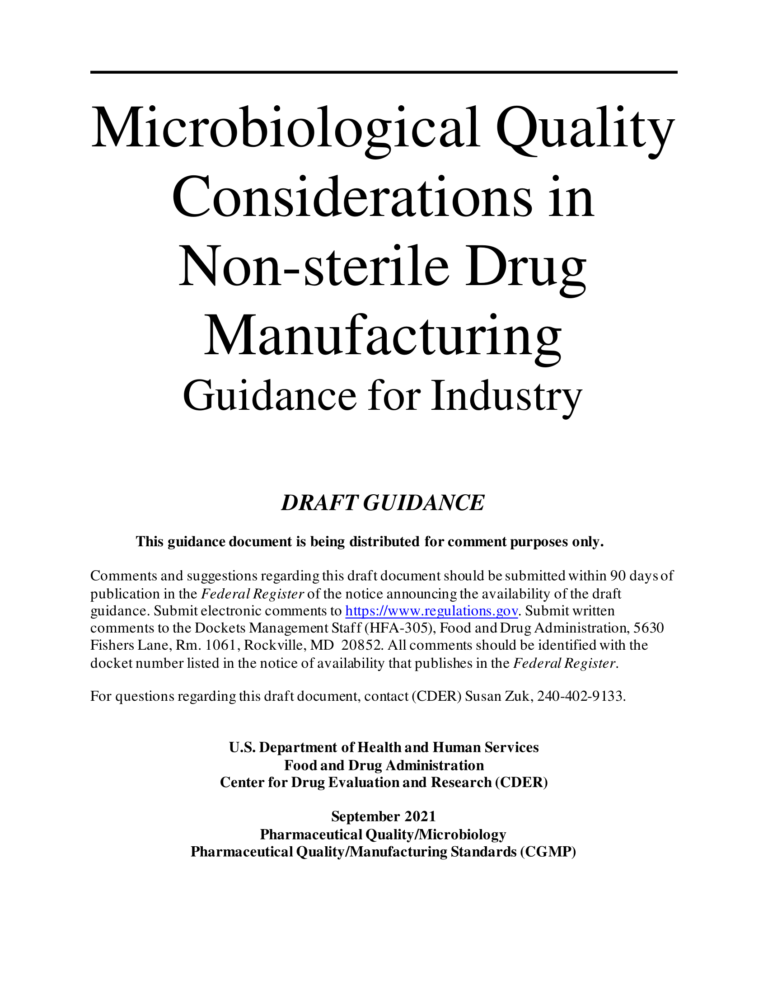 Microbiological Quality Considerations in Non-sterile Drug Manufacturing
Guidance for Industry

DRAFT GUIDANCE

This guidance document is being distributed for comment purposes only.

Comments and suggestions regarding this draft document should be submitted within 90 days of publication in the Federal Register of the notice announcing the availability of the draft guidance. Submit electronic comments to https://www.regulations.gov. Submit written comments to the Dockets Management Staff (HFA-305), Food and Drug Administration, 5630 Fishers Lane, Rm. 1061, Rockville, MD 20852. All comments should be identified with the docket number listed in the notice of availability that publishes in the Federal Register.

For questions regarding this draft document, contact (CDER) Susan Zuk, 240-402-9133.

U.S. Department of Health and Human Services
Food and Drug Administration
Center for Drug Evaluation and Research (CDER)

September 2021
Pharmaceutical Quality/Microbiology
Pharmaceutical Quality/Manufacturing Standards (CGMP)